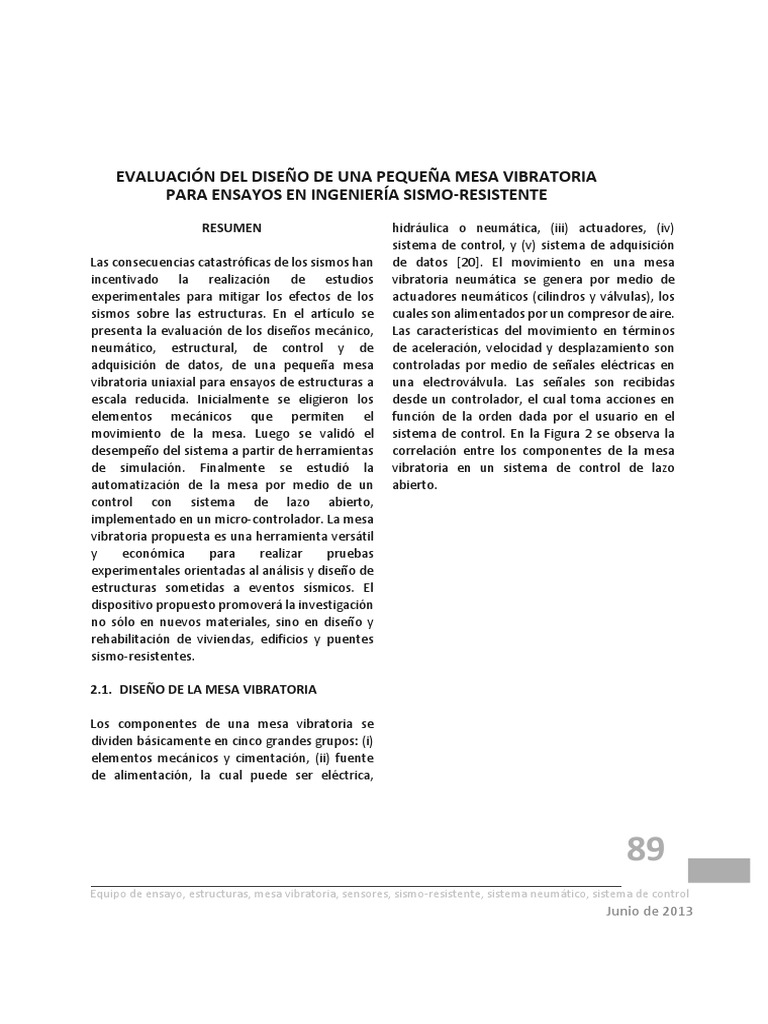 EVALUACIÓN DEL DISEÑO DE UNA PEQUEÑA MESA VIBRATORIA
PARA ENSAYOS EN INGENIERÍA SISMO-RESISTENTE

RESUMEN

Las consecuencias catastróficas de los sismos han incentivado la realización de estudios experimentales para mitigar los efectos de los sismos sobre las estructuras. En el artículo se presenta la evaluación de los diseños mecánico, neumático, estructural, de control y de adquisición de datos, de una pequeña mesa vibratoria uniaxial para ensayos de estructuras a escala reducida. Inicialmente se eligieron los elementos mecánicos que permiten el movimiento de la mesa. Luego se validó el desempeño del sistema a partir de herramientas de simulación. Finalmente se estudió la automatización de la mesa por medio de un control con sistema de lazo abierto, implementado en un micro-controlador. La mesa vibratoria propuesta es una herramienta versátil y económica para realizar pruebas experimentales orientadas al análisis y diseño de estructuras sometidas a eventos sísmicos. El dispositivo propuesto promoverá la investigación no sólo en nuevos materiales, sino en diseño y rehabilitación de viviendas, edificios y puentes sismo-resistentes.

2.1. DISEÑO DE LA MESA VIBRATORIA

Los componentes de una mesa vibratoria se dividen básicamente en cinco grandes grupos: (i) elementos mecánicos y cimentación, (ii) fuente de alimentación, la cual puede ser eléctrica, hidráulica o neumática, (iii) actuadores, (iv) sistema de control, y (v) sistema de adquisición de datos [20]. El movimiento en una mesa vibratoria neumática se genera por medio de actuadores neumáticos (cilindros y válvulas), los cuales son alimentados por un compresor de aire. Las características del movimiento en términos de aceleración, velocidad y desplazamiento son controladas por medio de señales eléctricas en una electroválvula. Las señales son recibidas desde un controlador, el cual toma acciones en función de la orden dada por el usuario en el sistema de control. En la Figura 2 se observa la correlación entre los componentes de la mesa vibratoria en un sistema de control de lazo abierto.

89

Equipo de ensayo, estructuras, mesa vibratoria, sensores, sismo-resistente, sistema neumático, sistema de control

Junio de 2013